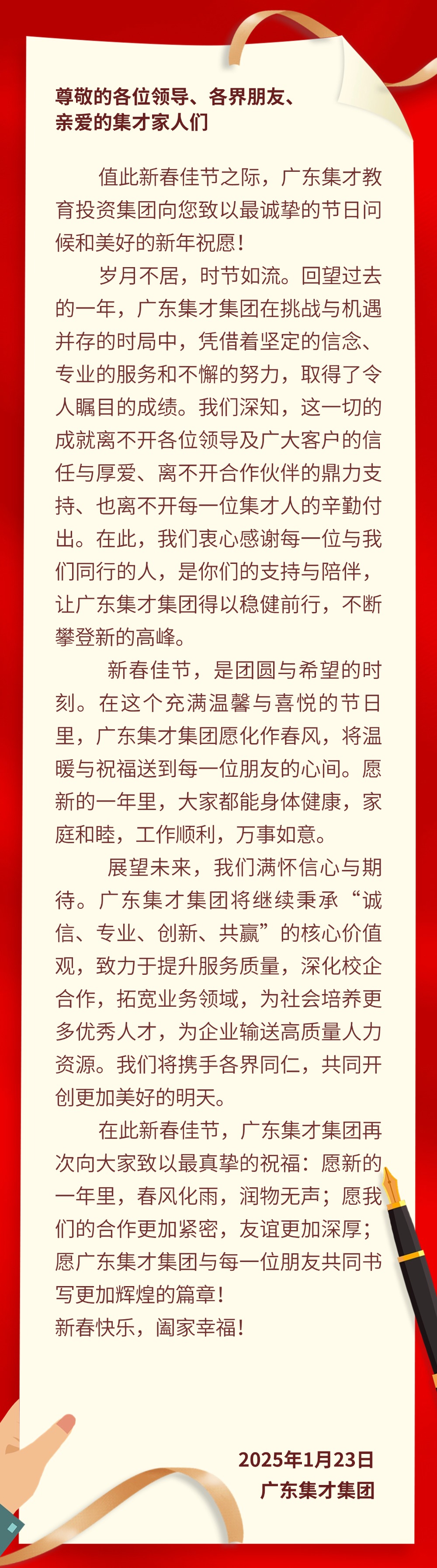 尊敬的各位领导、各界朋友、
亲爱的集才家人们

值此新春佳节之际，广东集才教育投资集团向您致以最诚挚的节日问候和美好的新年祝愿！

岁月不居，时节如流。回望过去的一年，广东集才集团在挑战与机遇并存的时局中，凭借着坚定的信念、专业的服务和不懈的努力，取得了令人瞩目的成绩。我们深知，这一切的成就离不开各位领导及广大客户的信任与厚爱、离不开合作伙伴的鼎力支持、也离不开每一位集才人的辛勤付出。在此，我们衷心感谢每一位与我们同行的人，是你们的支持与陪伴，让广东集才集团得以稳健前行，不断攀登新的高峰。

新春佳节，是团圆与希望的时刻。在这个充满温馨与喜悦的节日里，广东集才集团愿化作春风，将温暖与祝福送到每一位朋友的心间。愿新的一年里，大家都能身体健康，家庭和睦，工作顺利，万事如意。

展望未来，我们满怀信心与期待。广东集才集团将继续秉承“诚信、专业、创新、共赢”的核心价值观，致力于提升服务质量，深化校企合作，拓宽业务领域，为社会培养更多优秀人才，为企业输送高质量人力资源。我们将携手各界同仁，共同开创更加美好的明天。

在此新春佳节，广东集才集团再次向大家致以最真挚的祝福：愿新的一年里，春风化雨，润物无声；愿我们的合作更加紧密，友谊更加深厚；愿广东集才集团与每一位朋友共同书写更加辉煌的篇章！
新春快乐，阖家幸福！

2025年1月23日
广东集才集团